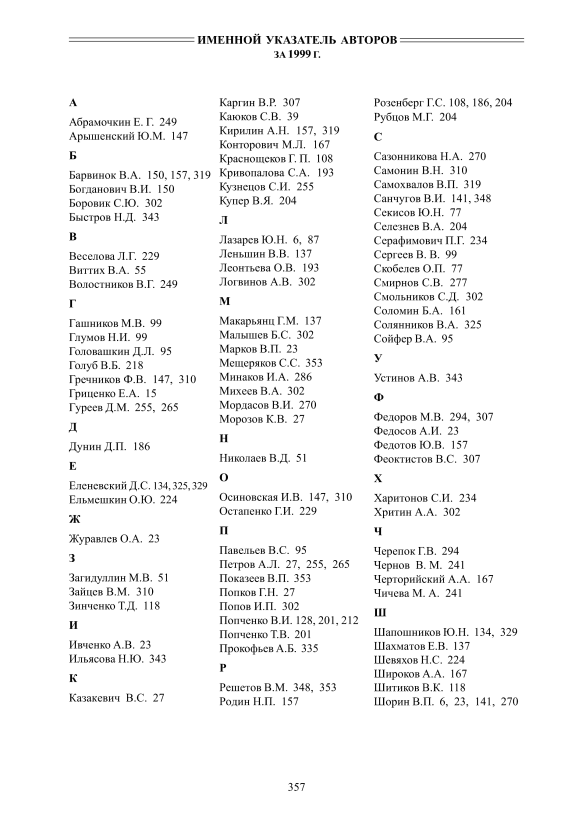 ИМЕННОЙ УКАЗАТЕЛЬ АВТОРОВ
ЗА 1999 Г.

А

Абрамочкин Е. Г. 249
Арышенский Ю.М. 147

Б

Барвинок В.А. 150, 157, 319
Богданович В.И. 150
Боровик С.Ю. 302
Быстров Н.Д. 343

В

Веселова Л.Г. 229
Виттих В.А. 55
Волостников В.Г. 249

Г

Гашников М.В. 99
Глумов Н.И. 99
Головашкин Д.Л. 95
Голуб В.Б. 218
Гречников Ф.В. 147, 310
Гриценко Е.А. 15
Гуреев Д.М. 255, 265

Д

Дунин Д.П. 186

Е

Еленевский Д.С. 134, 325, 329
Ельмешкин О.Ю. 224

Ж

Журавлев О.А. 23

З

Загидуллин М.В. 51
Зайцев В.М. 310
Зинченко Т.Д. 118

И

Ивченко А.В. 23
Ильясова Н.Ю. 343

К

Казакевич В.С. 27
Каргин В.Р. 307
Каюков С.В. 39
Кирилин А.Н. 157, 319
Конторович М.Л. 167
Краснощеков Г. П. 108
Кривопалова С.А. 193
Кузнецов С.И. 255
Купер В.Я. 204

Л

Лазарев Ю.Н. 6, 87
Леньшин В.В. 137
Леонтьева О.В. 193
Логвинов А.В. 302

М

Макарьянц Г.М. 137
Малышев Б.С. 302
Марков В.П. 23
Мещеряков С.С. 353
Минаков И.А. 286
Михеев В.А. 302
Мордасов В.И. 270
Морозов К.В. 27

Н

Николаев В.Д. 51

О

Осиновская И.В. 147, 310
Остапенко Г.И. 229

П

Павельев В.С. 95
Петров А.Л. 27, 255, 265
Показеев В.П. 353
Попков Г.Н. 27
Попов И.П. 302
Попченко В.И. 128, 201, 212
Попченко Т.В. 201
Прокофьев А.Б. 335

Р

Решетов В.М. 348, 353
Родин Н.П. 157
Розенберг Г.С. 108, 186, 204
Рубцов М.Г. 204

С

Сазонникова Н.А. 270
Самонин В.Н. 310
Самохвалов В.П. 319
Санчугов В.И. 141, 348
Секисов Ю.Н. 77
Селезнев В.А. 204
Серафимович П.Г. 234
Сергеев В. В. 99
Скобелев О.П. 77
Смирнов С.В. 277
Смольников С.Д. 302
Соломин Б.А. 161
Солянников В.А. 325
Сойфер В.А. 95

У

Устинов А.В. 343

Ф

Федоров М.В. 294, 307
Федосов А.И. 23
Федотов Ю.В. 157
Феоктистов В.С. 307

Х

Харитонов С.И. 234
Хритин А.А. 302

Ч

Черепок Г.В. 294
Чернов В. М. 241
Черторийский А.А. 167
Чичева М. А. 241

Ш

Шапошников Ю.Н. 134, 329
Шахматов Е.В. 137
Шевяхов Н.С. 224
Широков А.А. 167
Шитиков В.К. 118
Шорин В.П. 6, 23, 141, 270

357